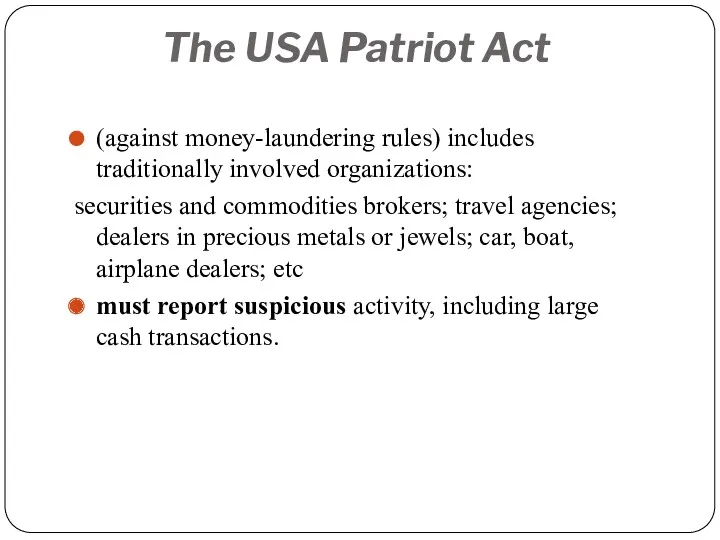 The USA Patriot Act

(against money-laundering rules) includes traditionally involved organizations:

securities and commodities brokers; travel agencies; dealers in precious metals or jewels; car, boat, airplane dealers; etc

must report suspicious activity, including large cash transactions.